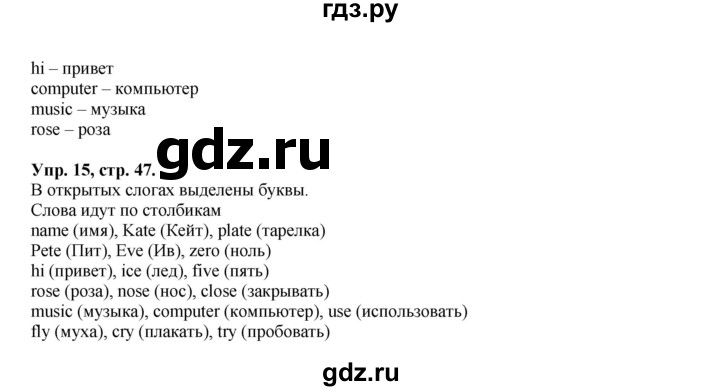 гдз.ру

hi – привет
computer – компьютер
music – музыка
rose – роза

gdz.ru

Упр. 15, стр. 47.
В открытых слогах выделены буквы.
Слова идут по столбикам
name (имя), Kate (Кейт), plate (тарелка)
Pete (Пит), Eve (Ив), zero (ноль)
hi (привет), ice (лед), five (пять)
rose (роза), nose (нос), close (закрывать)
music (музыка), computer (компьютер), use (использовать)
fly (муха), cry (плакать), try (пробовать)

gdz.ru